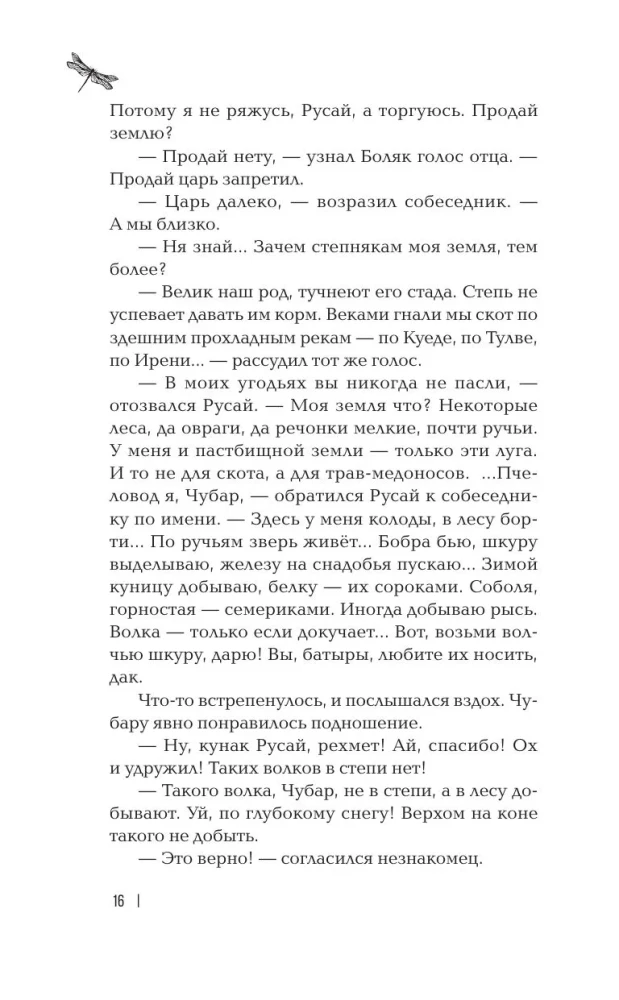 Потому я не ряжусь, Русай, а торгуюсь. Продай землю?

— Продай нету, — узнал Боляк голос отца. — Продай царь запретил.

— Царь далеко, — возразил собеседник. — А мы близко.

— Ня знай... Зачем степнякам моя земля, тем более?

— Велик наш род, тучнеют его стада. Степь не успевает давать им корм. Веками гнали мы скот по здешним прохладным рекам — по Куеде, по Тулве, по Ирени... — рассудил тот же голос.

— В моих угодьях вы никогда не пасли, — отозвался Русай. — Моя земля что? Некоторые леса, да овраги, да речонки мелкие, почти ручьи. У меня и пастбищной земли — только эти луга. И то не для скота, а для трав-медоносов. ...Пчеловод я, Чубар, — обратился Русай к собеседнику по имени. — Здесь у меня колоды, в лесу борти... По ручьям зверь живёт... Бобра бью, шкуру выделываю, железу на снадобья пускаю... Зимой куницу добываю, белку — их сороками. Соболя, горностая — семериками. Иногда добываю рысь. Волка — только если докучает... Вот, возьми волчью шкуру, дарю! Вы, батыры, любите их носить, дак.

Что-то встрепенулось, и послышался вздох. Чубару явно понравилось подношение.

— Ну, кунак Русай, рехмет! Ай, спасибо! Ох и удружил! Таких волков в степи нет!

— Такого волка, Чубар, не в степи, а в лесу добывают. Уй, по глубокому снегу! Верхом на коне такого не добыть.

— Это верно! — согласился незнакомец.

16 |